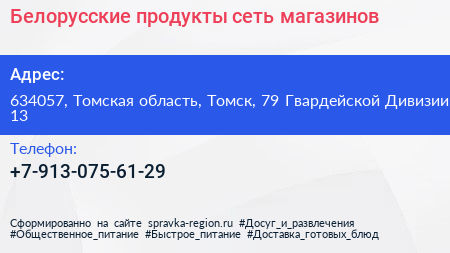 Белорусские продукты сеть магазинов

Адрес:

634057, Томская область, Томск, 79 Гвардейской Дивизии 13

Телефон:

+7-913-075-61-29

Сформированно на сайте spravka-region.ru #Досуг_и_развлечения #Общественное_питание #Быстрое_питание #Доставка_готовых_блюд